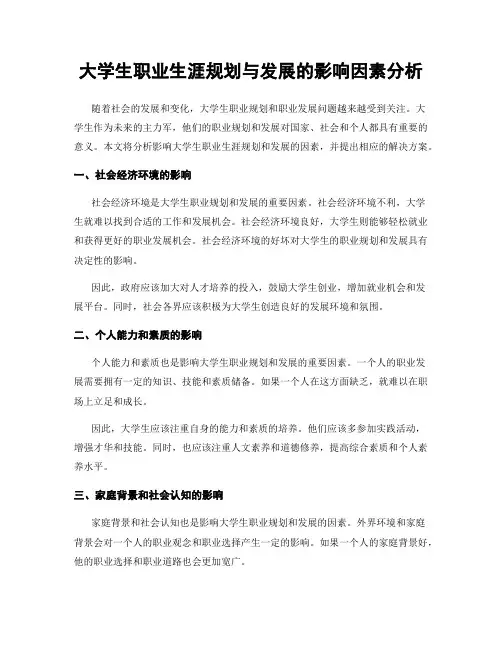 大学生职业生涯规划与发展的影响因素分析

随着社会的发展和变化，大学生职业规划和职业发展问题越来越受到关注。大学生作为未来的主力军，他们的职业规划和发展对国家、社会和个人都具有重要的意义。本文将分析影响大学生职业生涯规划和发展的因素，并提出相应的解决方案。

一、社会经济环境的影响

社会经济环境是大学生职业规划和发展的重要因素。社会经济环境不利，大学生就难以找到合适的工作和发展机会。社会经济环境良好，大学生则能够轻松就业和获得更好的职业发展机会。社会经济环境的好坏对大学生的职业规划和发展具有决定性的影响。

因此，政府应该加大对人才培养的投入，鼓励大学生创业，增加就业机会和发展平台。同时，社会各界应该积极为大学生创造良好的发展环境和氛围。

二、个人能力和素质的影响

个人能力和素质也是影响大学生职业规划和发展的重要因素。一个人的职业发展需要拥有一定的知识、技能和素质储备。如果一个人在这方面缺乏，就难以在职场上立足和成长。

因此，大学生应该注重自身的能力和素质的培养。他们应该多参加实践活动，增强才华和技能。同时，也应该注重人文素养和道德修养，提高综合素质和个人素养水平。

三、家庭背景和社会认知的影响

家庭背景和社会认知也是影响大学生职业规划和发展的因素。外界环境和家庭背景会对一个人的职业观念和职业选择产生一定的影响。如果一个人的家庭背景好，他的职业选择和职业道路也会更加宽广。